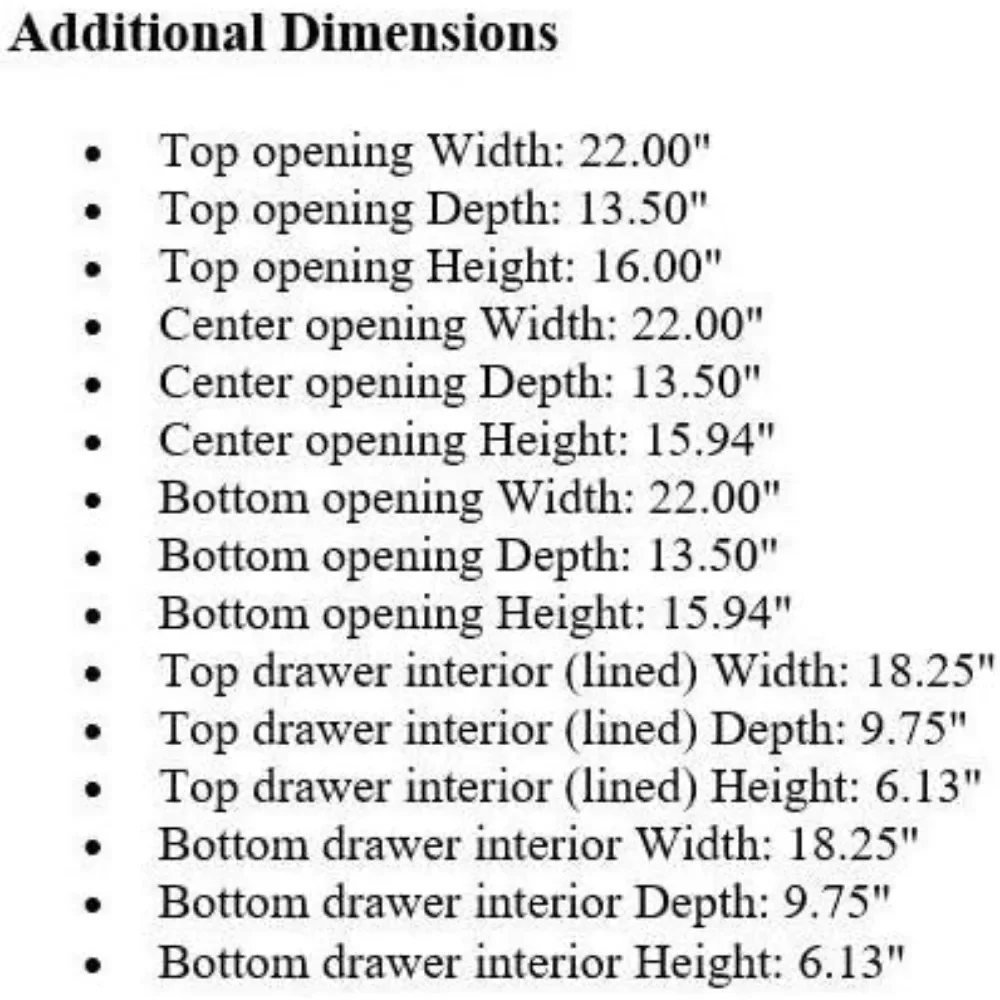 Additional Dimensions

- Top opening Width: 22.00"
- Top opening Depth: 13.50"
- Top opening Height: 16.00"
- Center opening Width: 22.00"
- Center opening Depth: 13.50"
- Center opening Height: 15.94"
- Bottom opening Width: 22.00"
- Bottom opening Depth: 13.50"
- Bottom opening Height: 15.94"
- Top drawer interior (lined) Width: 18.25"
- Top drawer interior (lined) Depth: 9.75"
- Top drawer interior (lined) Height: 6.13"
- Bottom drawer interior Width: 18.25"
- Bottom drawer interior Depth: 9.75"
- Bottom drawer interior Height: 6.13"